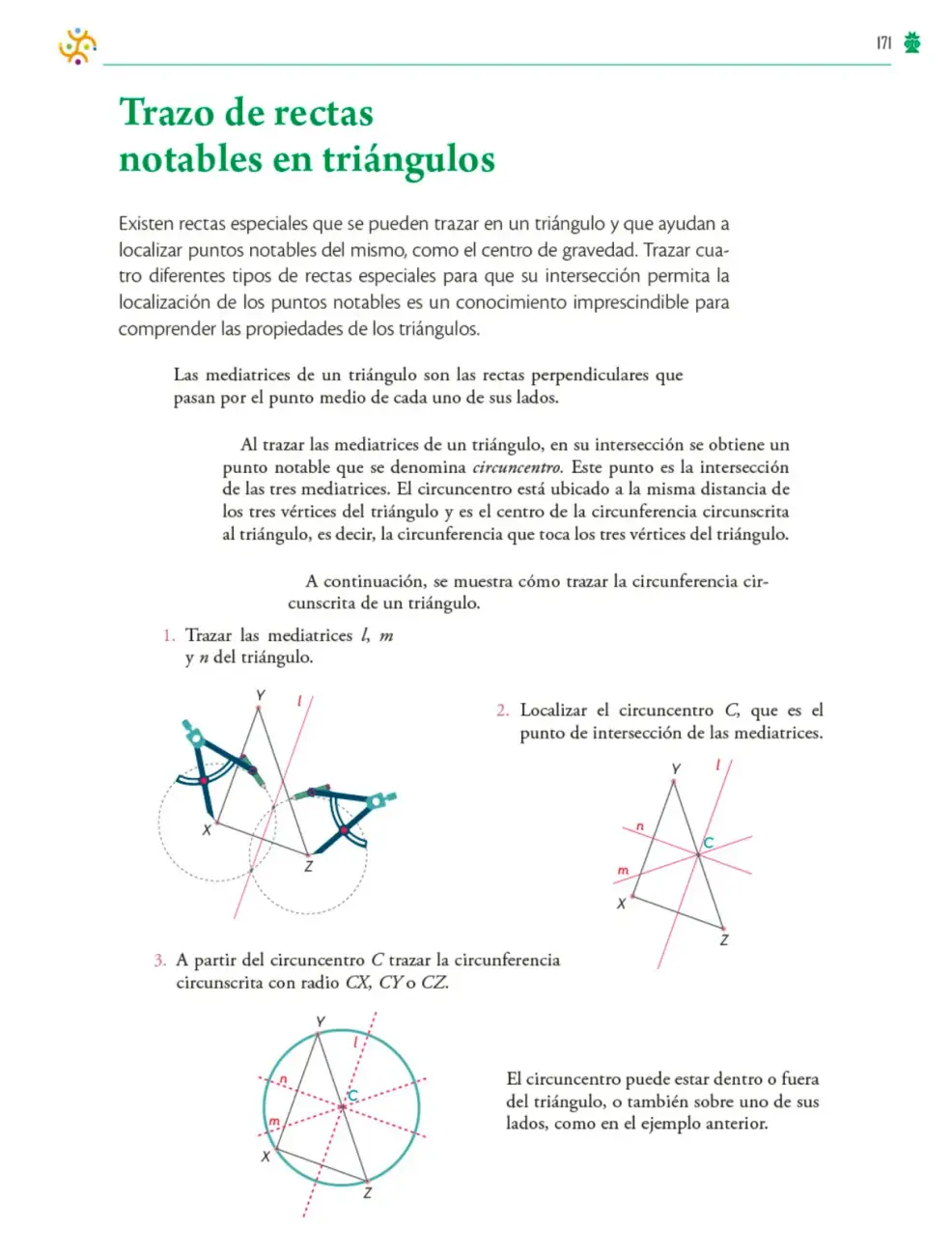 171

Trazo de rectas notables en triángulos

Existen rectas especiales que se pueden trazar en un triángulo y que ayudan a localizar puntos notables del mismo, como el centro de gravedad. Trazar cuatro diferentes tipos de rectas especiales para que su intersección permita la localización de los puntos notables es un conocimiento imprescindible para comprender las propiedades de los triángulos.

Las mediatrices de un triángulo son las rectas perpendiculares que pasan por el punto medio de cada uno de sus lados.

Al trazar las mediatrices de un triángulo, en su intersección se obtiene un punto notable que se denomina circuncentro. Este punto es la intersección de las tres mediatrices. El circuncentro está ubicado a la misma distancia de los tres vértices del triángulo y es el centro de la circunferencia circunscrita al triángulo, es decir, la circunferencia que toca los tres vértices del triángulo.

A continuación, se muestra cómo trazar la circunferencia circunscrita de un triángulo.

1. Trazar las mediatrices l, m y n del triángulo.

Y
l
X
Z

2. Localizar el circuncentro C, que es el punto de intersección de las mediatrices.

Y
l
n
C
m
X
Z

3. A partir del circuncentro C trazar la circunferencia circunscrita con radio CX, CY o CZ.

Y
l
n
C
m
X
Z

El circuncentro puede estar dentro o fuera del triángulo, o también sobre uno de sus lados, como en el ejemplo anterior.